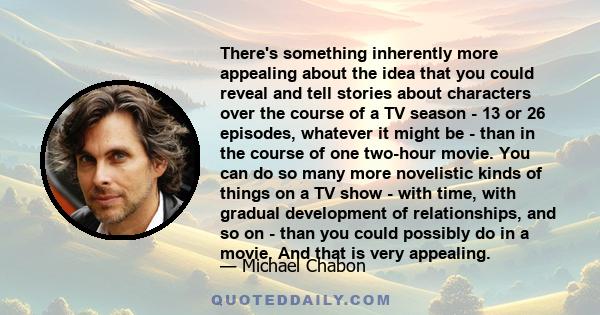 There's something inherently more appealing about the idea that you could reveal and tell stories about characters over the course of a TV season - 13 or 26 episodes, whatever it might be - than in the course of one two-hour movie. You can do so many more novelistic kinds of things on a TV show - with time, with gradual development of relationships, and so on - than you could possibly do in a movie. And that is very appealing.

— Michael Chabon

QUOTEDDAILY.COM